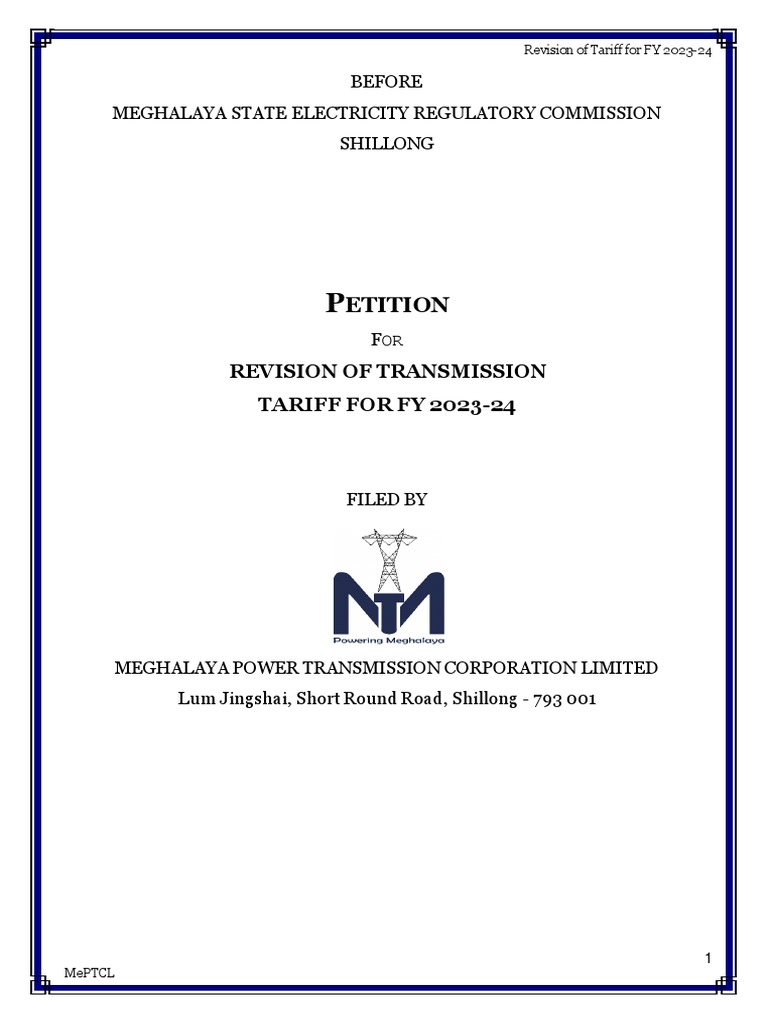 Revision of Tariff for FY 2023-24

BEFORE
MEGHALAYA STATE ELECTRICITY REGULATORY COMMISSION
SHILLONG

PETITION
FOR
REVISION OF TRANSMISSION
TARIFF FOR FY 2023-24

FILED BY

Powering Meghalaya

MEGHALAYA POWER TRANSMISSION CORPORATION LIMITED
Lum Jingshai, Short Round Road, Shillong - 793 001

1

MePTCL